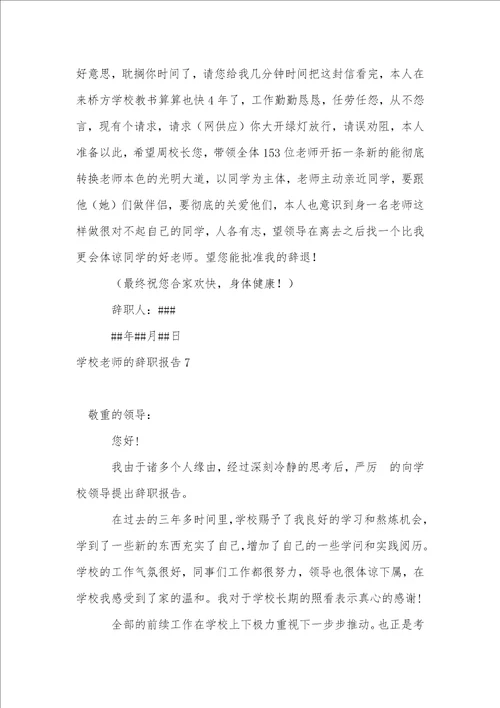 好意思，耽搁你时间了，请您给我几分钟时间把这封信看完，本人在来桥方学校教书算算也快4年了，工作勤勤恳恳，任劳任怨，从不怨言，现有个请求，请求（网供应）你大开绿灯放行，请误劝阻，本人准备以此，希望周校长您，带领全体153位老师开拓一条新的能彻底转换老师本色的光明大道，以同学为主体，老师主动亲近同学，要跟他（她）们做伴侣，要彻底的关爱他们，本人也意识到身一名老师这样做很对不起自己的同学，人各有志，望领导在离去之后找一个比我更会体谅同学的好老师。望您能批准我的辞退！

（最终祝您合家欢快，身体健康！）

辞职人：###

##年##月##日

学校老师的辞职报告7

敬重的领导：

您好！

我由于诸多个人缘由，经过深刻冷静的思考后，严厉　的向学校领导提出辞职报告。

在过去的三年多时间里，学校赐予了我良好的学习和熬炼机会，学到了一些新的东西充实了自己，增加了自己的一些学问和实践阅历。学校的工作气氛很好，同事们工作都很努力，领导也很体谅下属，在学校我感受到了家的温和。我对于学校长期的照看表示真心的感谢！

全部的前续工作在学校上下极力重视下一步步推动。也正是考